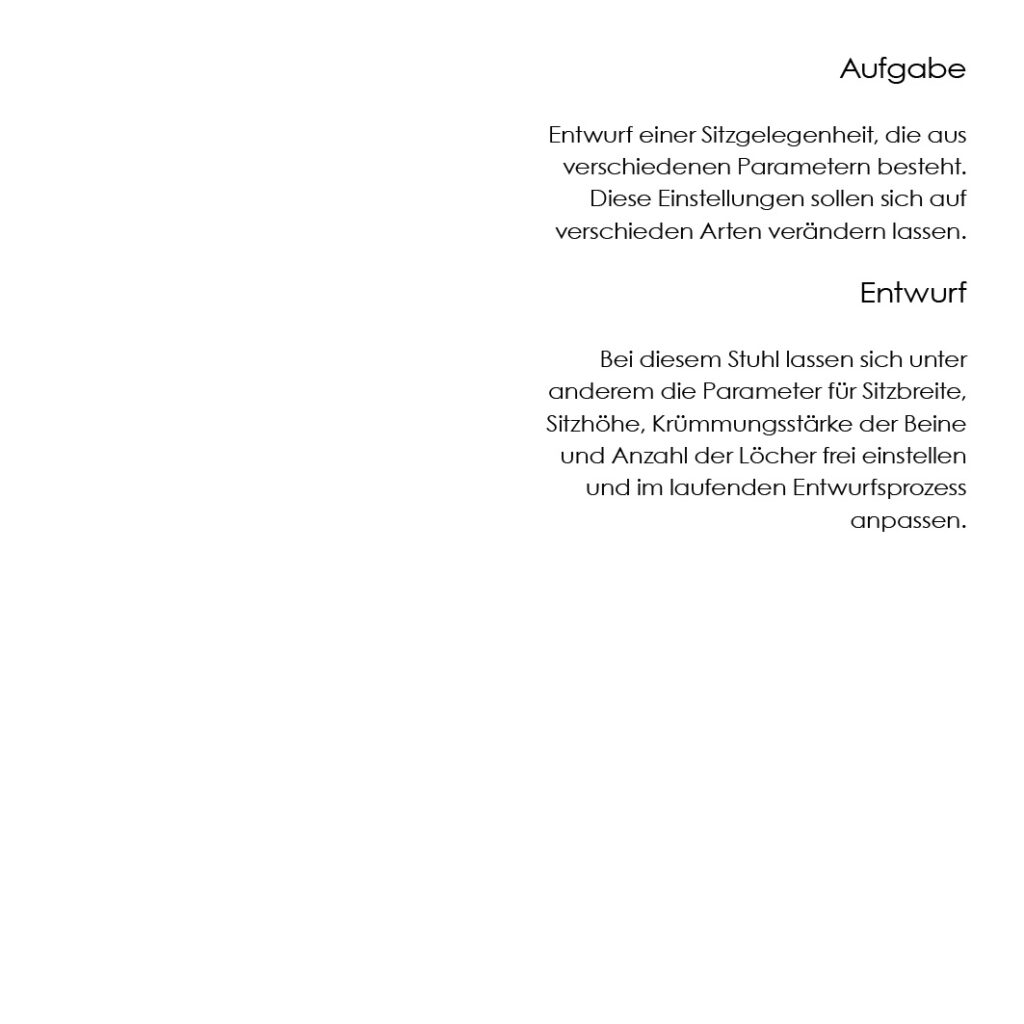 Aufgabe

Entwurf einer Sitzgelegenheit, die aus verschiedenen Parametern besteht. Diese Einstellungen sollen sich auf verschieden Arten verändern lassen.

Entwurf

Bei diesem Stuhl lassen sich unter anderem die Parameter für Sitzbreite, Sitzhöhe, Krümmungsstärke der Beine und Anzahl der Löcher frei einstellen und im laufenden Entwurfsprozess anpassen.